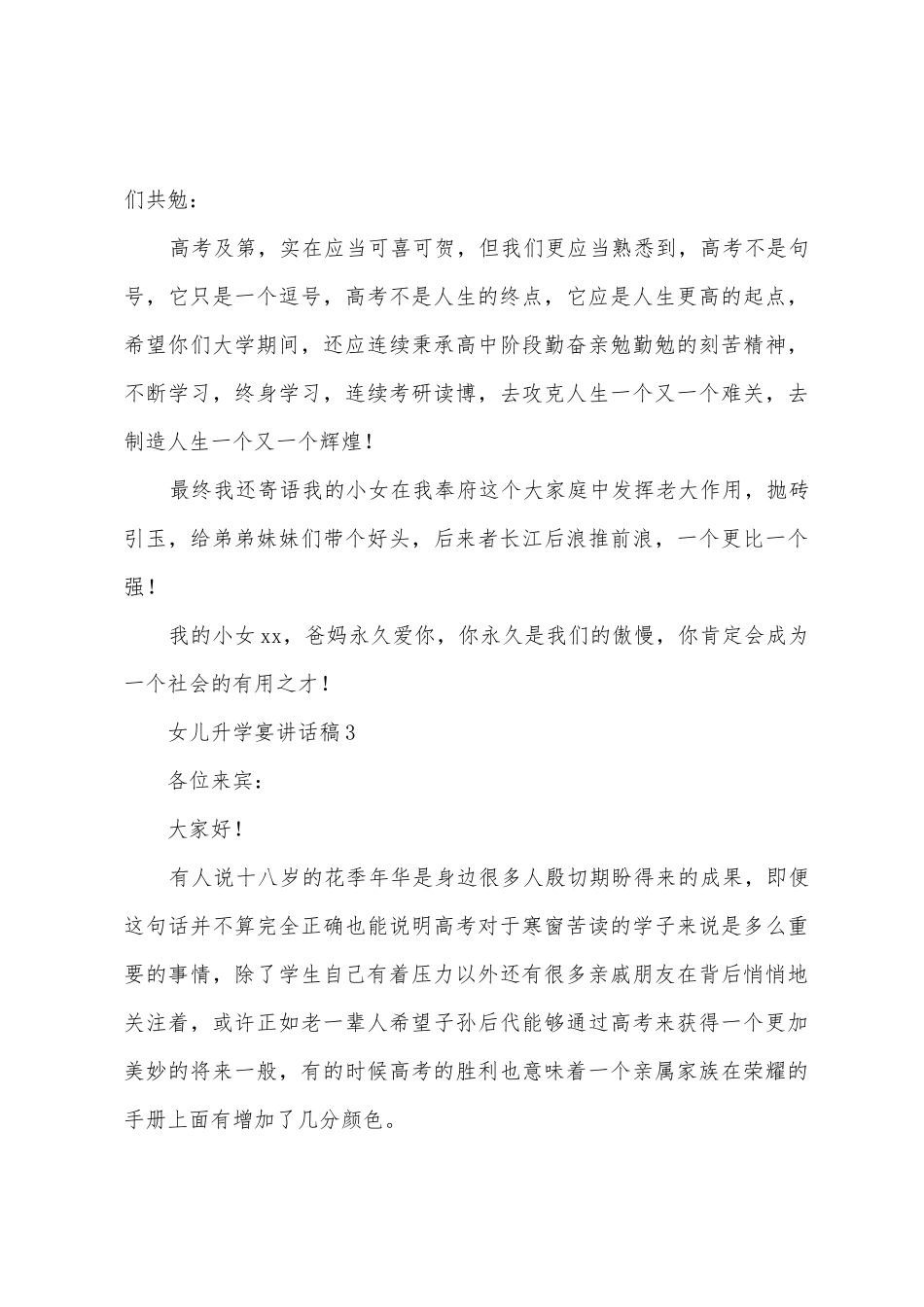 们共勉：

高考及第，实在应当可喜可贺，但我们更应当熟悉到，高考不是句号，它只是一个逗号，高考不是人生的终点，它应是人生更高的起点，希望你们大学期间，还应连续秉承高中阶段勤奋亲勉勤勉的刻苦精神，不断学习，终身学习，连续考研读博，去攻克人生一个又一个难关，去制造人生一个又一个辉煌！

最终我还寄语我的小女在我奉府这个大家庭中发挥老大作用，抛砖引玉，给弟弟妹妹们带个好头，后来者长江后浪推前浪，一个更比一个强！

我的小女xx，爸妈永久爱你，你永久是我们的傲慢，你肯定会成为一个社会的有用之才！

女儿升学宴讲话稿3

各位来宾：

大家好！

有人说十八岁的花季年华是身边很多人殷切期盼得来的成果，即便这句话并不算完全正确也能说明高考对于寒窗苦读的学子来说是多么重要的事情，除了学生自己有着压力以外还有很多亲戚朋友在背后悄悄地关注着，或许正如老一辈人希望子孙后代能够通过高考来获得一个更加美妙的将来一般，有的时候高考的胜利也意味着一个亲属家族在荣耀的手册上面有增加了几分颜色。